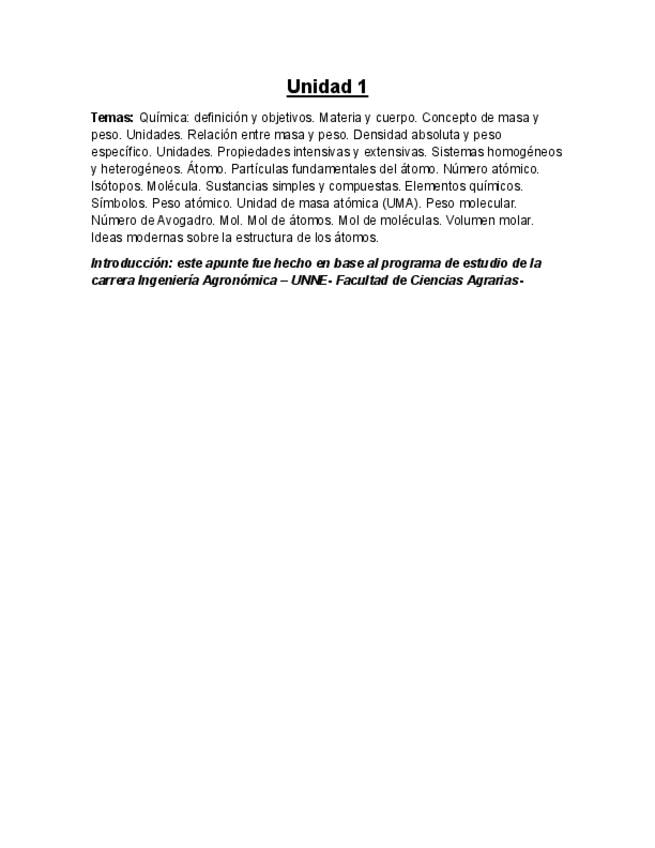 Unidad 1

Temas: Química: definición y objetivos. Materia y cuerpo. Concepto de masa y peso. Unidades. Relación entre masa y peso. Densidad absoluta y peso específico. Unidades. Propiedades intensivas y extensivas. Sistemas homogéneos y heterogéneos. Átomo. Partículas fundamentales del átomo. Número atómico. Isótopos. Molécula. Sustancias simples y compuestas. Elementos químicos. Símbolos. Peso atómico. Unidad de masa atómica (UMA). Peso molecular. Número de Avogadro. Mol. Mol de átomos. Mol de moléculas. Volumen molar. Ideas modernas sobre la estructura de los átomos.

Introducción: este apunte fue hecho en base al programa de estudio de la carrera Ingeniería Agronómica – UNNE- Facultad de Ciencias Agrarias-